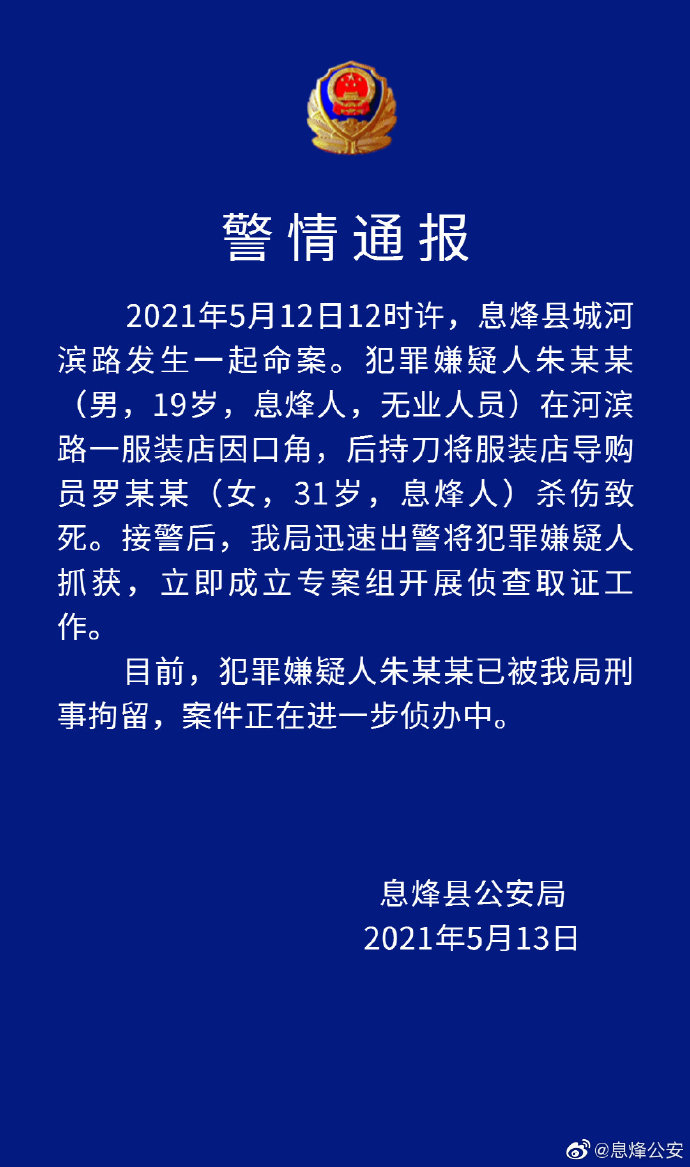 警情通报

2021年5月12日12时许，息烽县城河滨路发生一起命案。犯罪嫌疑人朱某某（男，19岁，息烽人，无业人员）在河滨路一服装店因口角，后持刀将服装店导购员罗某某（女，31岁，息烽人）杀伤致死。接警后，我局迅速出警将犯罪嫌疑人抓获，立即成立专案组开展侦查取证工作。

目前，犯罪嫌疑人朱某某已被我局刑事拘留，案件正在进一步侦办中。

息烽县公安局
2021年5月13日

@息烽公安